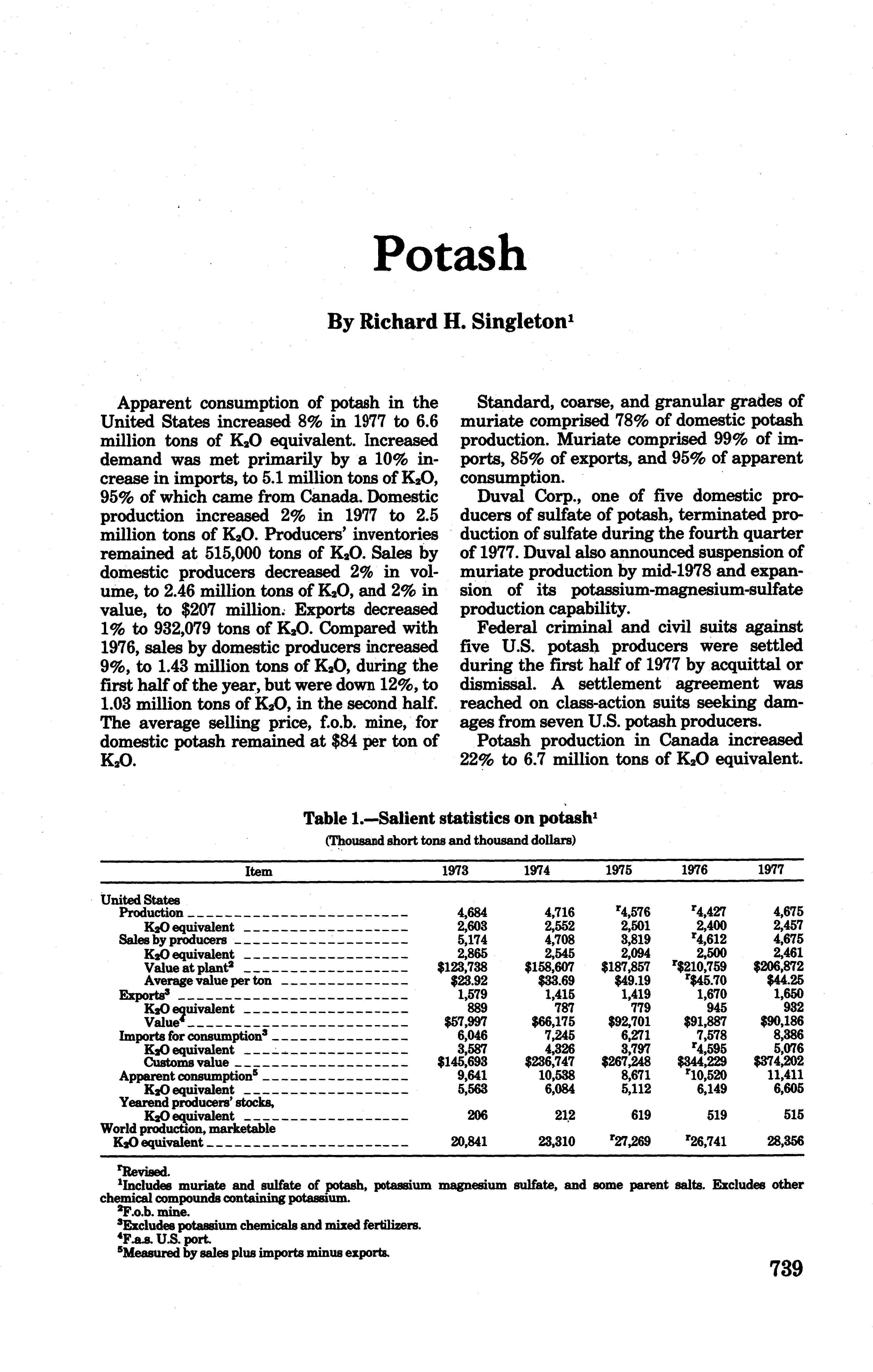 Potash

By Richard H. Singleton$^1$

Apparent consumption of potash in the United States increased 8% in 1977 to 6.6 million tons of $K_2O$ equivalent. Increased demand was met primarily by a 10% increase in imports, to 5.1 million tons of $K_2O$, 95% of which came from Canada. Domestic production increased 2% in 1977 to 2.5 million tons of $K_2O$. Producers' inventories remained at 515,000 tons of $K_2O$. Sales by domestic producers decreased 2% in volume, to 2.46 million tons of $K_2O$, and 2% in value, to \$207 million. Exports decreased 1% to 932,079 tons of $K_2O$. Compared with 1976, sales by domestic producers increased 9%, to 1.43 million tons of $K_2O$, during the first half of the year, but were down 12%, to 1.03 million tons of $K_2O$, in the second half. The average selling price, f.o.b. mine, for domestic potash remained at \$84 per ton of $K_2O$.

Standard, coarse, and granular grades of muriate comprised 78% of domestic potash production. Muriate comprised 99% of imports, 85% of exports, and 95% of apparent consumption.

Duval Corp., one of five domestic producers of sulfate of potash, terminated production of sulfate during the fourth quarter of 1977. Duval also announced suspension of muriate production by mid-1978 and expansion of its potassium-magnesium-sulfate production capability.

Federal criminal and civil suits against five U.S. potash producers were settled during the first half of 1977 by acquittal or dismissal. A settlement agreement was reached on class-action suits seeking damages from seven U.S. potash producers.

Potash production in Canada increased 22% to 6.7 million tons of $K_2O$ equivalent.

Table 1.—Salient statistics on potash$^1$
(Thousand short tons and thousand dollars)

| Item | 1973 | 1974 | 1975 | 1976 | 1977 |
|---|---|---|---|---|---|
| United States | | | | | |
| Production | 4,684 | 4,716 | $^r$4,576 | $^r$4,427 | 4,675 |
| $K_2O$ equivalent | 2,603 | 2,552 | 2,501 | 2,400 | 2,457 |
| Sales by producers | 5,174 | 4,708 | 3,819 | $^r$4,612 | 4,675 |
| $K_2O$ equivalent | 2,865 | 2,545 | 2,094 | 2,500 | 2,461 |
| Value at plant$^2$ | \$123,738 | \$158,607 | \$187,857 | $^r$\$210,759 | \$206,872 |
| Average value per ton | \$23.92 | \$33.69 | \$49.19 | $^r$\$45.70 | \$44.25 |
| Exports$^3$ | 1,579 | 1,415 | 1,419 | 1,670 | 1,650 |
| $K_2O$ equivalent | 889 | 787 | 779 | 945 | 932 |
| Value$^4$ | \$57,997 | \$66,175 | \$92,701 | \$91,887 | \$90,186 |
| Imports for consumption$^3$ | 6,046 | 7,245 | 6,271 | 7,578 | 8,386 |
| $K_2O$ equivalent | 3,587 | 4,326 | 3,797 | $^r$4,595 | 5,076 |
| Customs value | \$145,693 | \$236,747 | \$267,248 | \$344,229 | \$374,202 |
| Apparent consumption$^5$ | 9,641 | 10,538 | 8,671 | $^r$10,520 | 11,411 |
| $K_2O$ equivalent | 5,563 | 6,084 | 5,112 | 6,149 | 6,605 |
| Yearend producers' stocks, $K_2O$ equivalent | 206 | 212 | 619 | 519 | 515 |
| World production, marketable $K_2O$ equivalent | 20,841 | 23,310 | $^r$27,269 | $^r$26,741 | 28,356 |

$^r$Revised.
$^1$Includes muriate and sulfate of potash, potassium magnesium sulfate, and some parent salts. Excludes other chemical compounds containing potassium.
$^2$F.o.b. mine.
$^3$Excludes potassium chemicals and mixed fertilizers.
$^4$F.a.s. U.S. port.
$^5$Measured by sales plus imports minus exports.

739